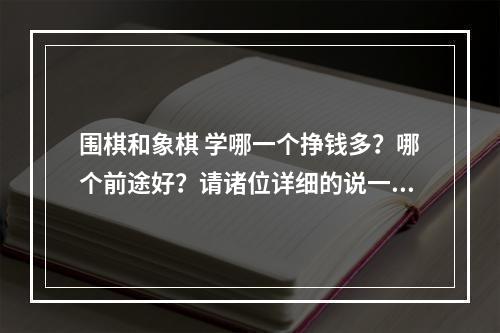 围棋和象棋 学哪一个挣钱多？哪个前途好？请诸位详细的说一...